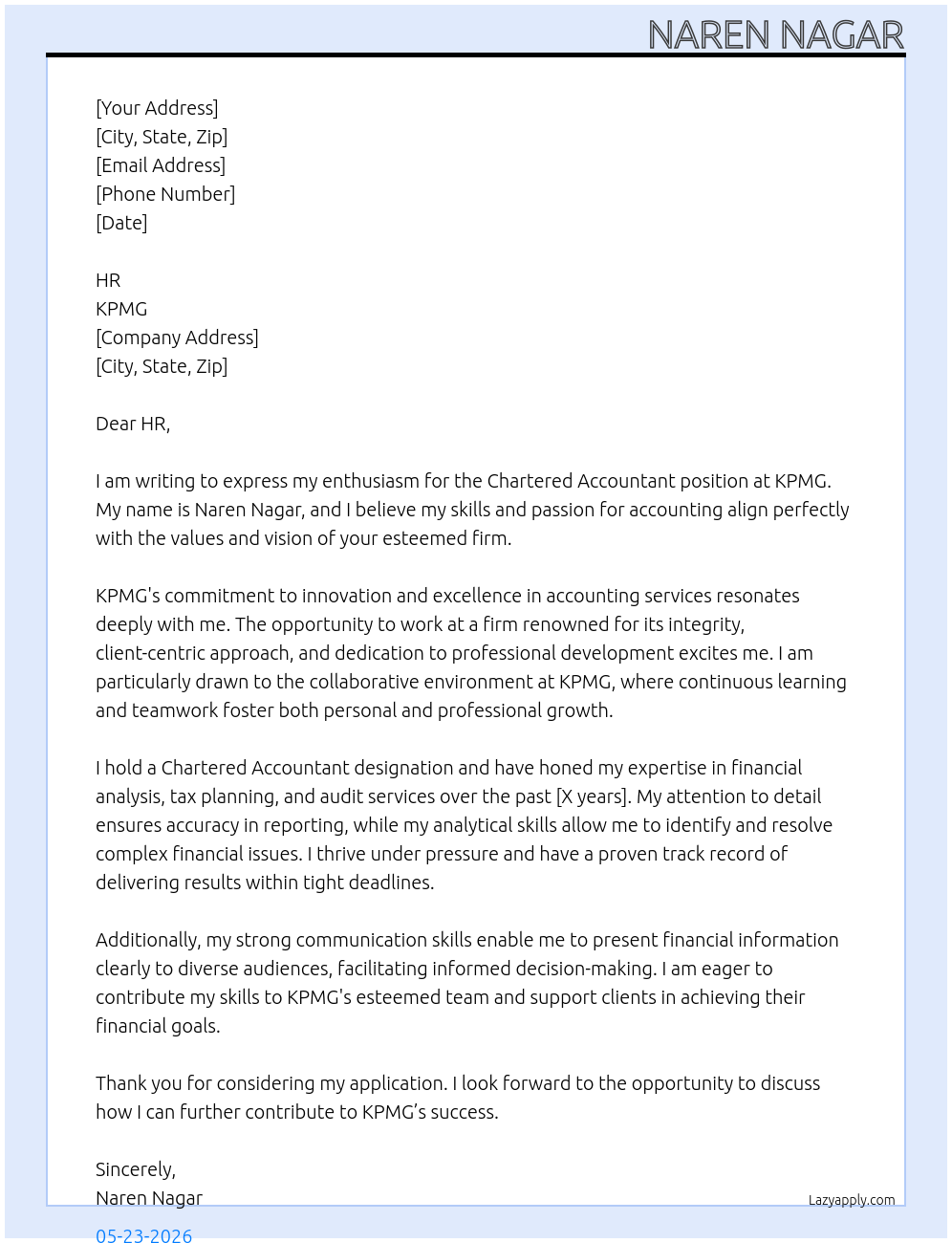 NAREN NAGAR

[Your Address]
[City, State, Zip]
[Email Address]
[Phone Number]
[Date]

HR
KPMG
[Company Address]
[City, State, Zip]

Dear HR,

I am writing to express my enthusiasm for the Chartered Accountant position at KPMG. My name is Naren Nagar, and I believe my skills and passion for accounting align perfectly with the values and vision of your esteemed firm.

KPMG's commitment to innovation and excellence in accounting services resonates deeply with me. The opportunity to work at a firm renowned for its integrity, client-centric approach, and dedication to professional development excites me. I am particularly drawn to the collaborative environment at KPMG, where continuous learning and teamwork foster both personal and professional growth.

I hold a Chartered Accountant designation and have honed my expertise in financial analysis, tax planning, and audit services over the past [X years]. My attention to detail ensures accuracy in reporting, while my analytical skills allow me to identify and resolve complex financial issues. I thrive under pressure and have a proven track record of delivering results within tight deadlines.

Additionally, my strong communication skills enable me to present financial information clearly to diverse audiences, facilitating informed decision-making. I am eager to contribute my skills to KPMG's esteemed team and support clients in achieving their financial goals.

Thank you for considering my application. I look forward to the opportunity to discuss how I can further contribute to KPMG's success.

Sincerely,
Naren Nagar

Lazyapply.com

05-23-2026